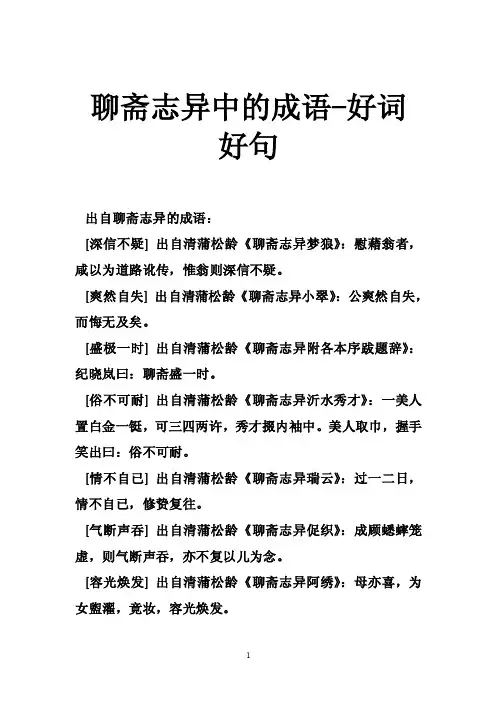 聊斋志异中的成语-好词好句

出自聊斋志异的成语：

[深信不疑] 出自清蒲松龄《聊斋志异梦狼》：慰藉翁者，咸以为道路讹传，惟翁则深信不疑。

[爽然自失] 出自清蒲松龄《聊斋志异小翠》：公爽然自失，而悔无及矣。

[盛极一时] 出自清蒲松龄《聊斋志异附各本序跋题辞》：纪晓岚曰：聊斋盛一时。

[俗不可耐] 出自清蒲松龄《聊斋志异沂水秀才》：一美人置白金一铤，可三四两许，秀才掇内袖中。美人取巾，握手笑出曰：俗不可耐。

[情不自已] 出自清蒲松龄《聊斋志异瑞云》：过一二日，情不自已，修贽复往。

[气断声吞] 出自清蒲松龄《聊斋志异促织》：成顾蟋蟀笼虚，则气断声吞，亦不复以儿为念。

[容光焕发] 出自清蒲松龄《聊斋志异阿绣》：母亦喜，为女盥濯，竟妆，容光焕发。

1